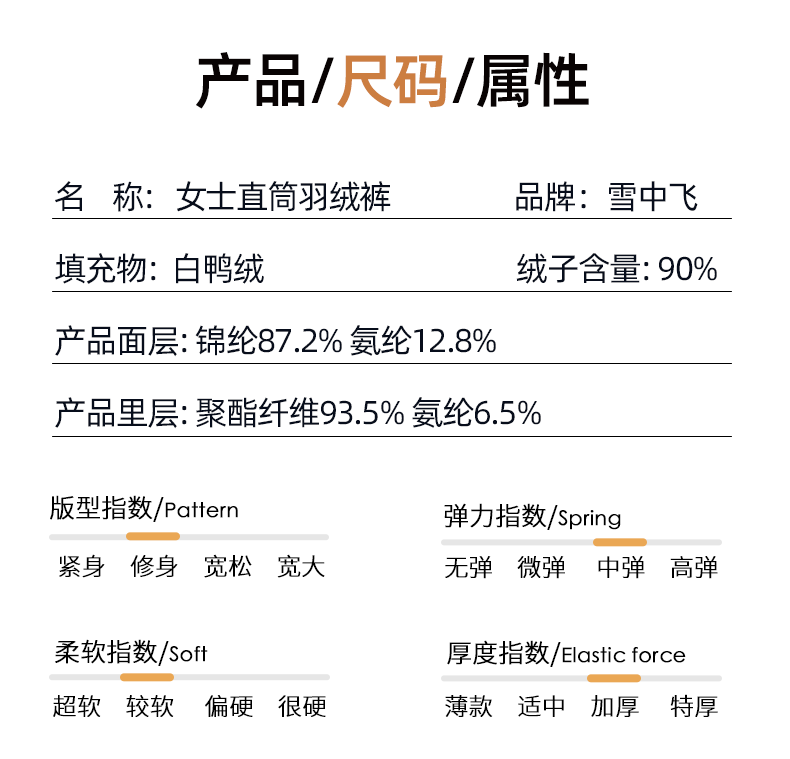 产品/尺码/属性

名　称：女士直筒羽绒裤 品牌：雪中飞

填充物：白鸭绒 绒子含量：90%

产品面层：锦纶87.2% 氨纶12.8%

产品里层：聚酯纤维93.5% 氨纶6.5%

版型指数/Pattern
紧身 修身 宽松 宽大

柔软指数/Soft
超软 较软 偏硬 很硬

弹力指数/Spring
无弹 微弹 中弹 高弹

厚度指数/Elastic force
薄款 适中 加厚 特厚